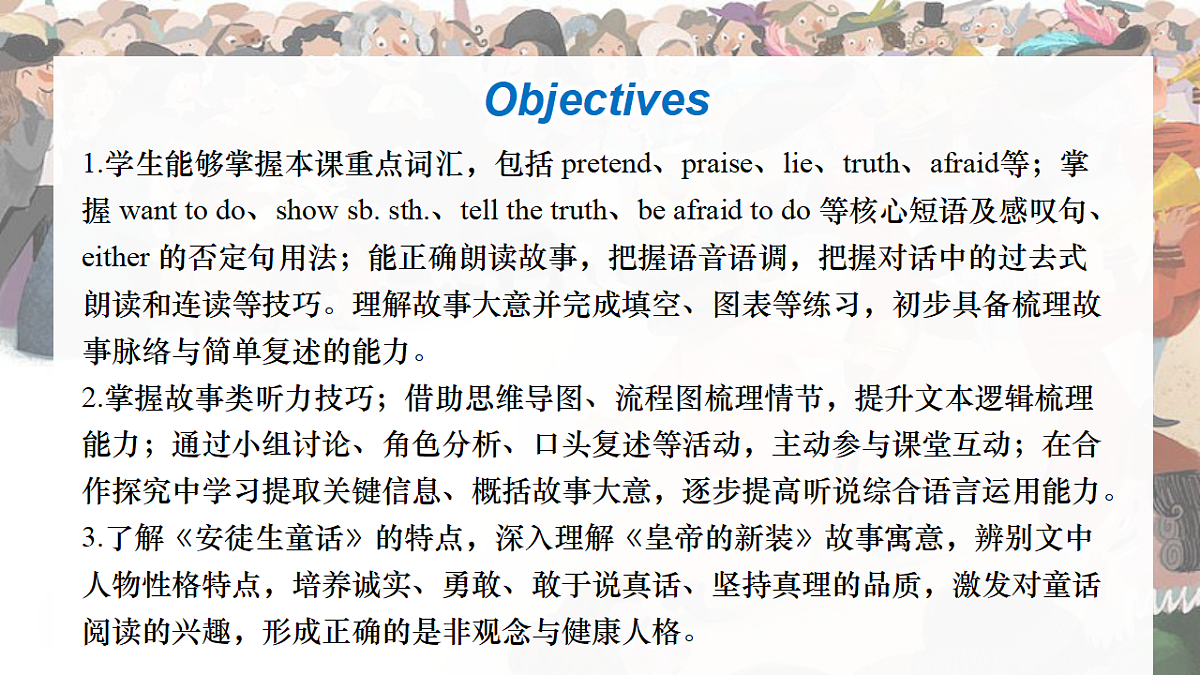 Objectives

1.学生能够掌握本课重点词汇，包括pretend、praise、lie、truth、afraid等；掌握want to do、show sb. sth.、tell the truth、be afraid to do等核心短语及感叹句、either的否定句用法；能正确朗读故事，把握语音语调，把握对话中的过去式朗读和连读等技巧。理解故事大意并完成填空、图表等练习，初步具备梳理故事脉络与简单复述的能力。

2.掌握故事类听力技巧；借助思维导图、流程图梳理情节，提升文本逻辑梳理能力；通过小组讨论、角色分析、口头复述等活动，主动参与课堂互动；在合作探究中学习提取关键信息、概括故事大意，逐步提高听说综合语言运用能力。

3.了解《安徒生童话》的特点，深入理解《皇帝的新装》故事寓意，辨别文中人物性格特点，培养诚实、勇敢、敢于说真话、坚持真理的品质，激发对童话阅读的兴趣，形成正确的是非观念与健康人格。